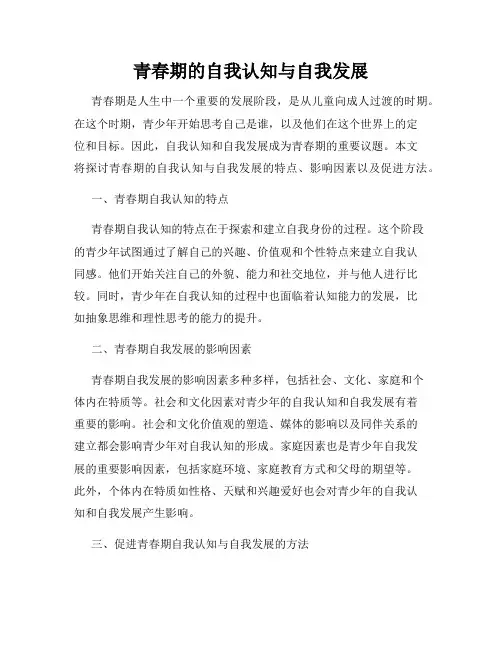 青春期的自我认知与自我发展

青春期是人生中一个重要的发展阶段，是从儿童向成人过渡的时期。在这个时期，青少年开始思考自己是谁，以及他们在这个世界上的定位和目标。因此，自我认知和自我发展成为青春期的重要议题。本文将探讨青春期的自我认知与自我发展的特点、影响因素以及促进方法。

一、青春期自我认知的特点

青春期自我认知的特点在于探索和建立自我身份的过程。这个阶段的青少年试图通过了解自己的兴趣、价值观和个性特点来建立自我认同感。他们开始关注自己的外貌、能力和社交地位，并与他人进行比较。同时，青少年在自我认知的过程中也面临着认知能力的发展，比如抽象思维和理性思考的能力的提升。

二、青春期自我发展的影响因素

青春期自我发展的影响因素多种多样，包括社会、文化、家庭和个体内在特质等。社会和文化因素对青少年的自我认知和自我发展有着重要的影响。社会和文化价值观的塑造、媒体的影响以及同伴关系的建立都会影响青少年对自我认知的形成。家庭因素也是青少年自我发展的重要影响因素，包括家庭环境、家庭教育方式和父母的期望等。此外，个体内在特质如性格、天赋和兴趣爱好也会对青少年的自我认知和自我发展产生影响。

三、促进青春期自我认知与自我发展的方法